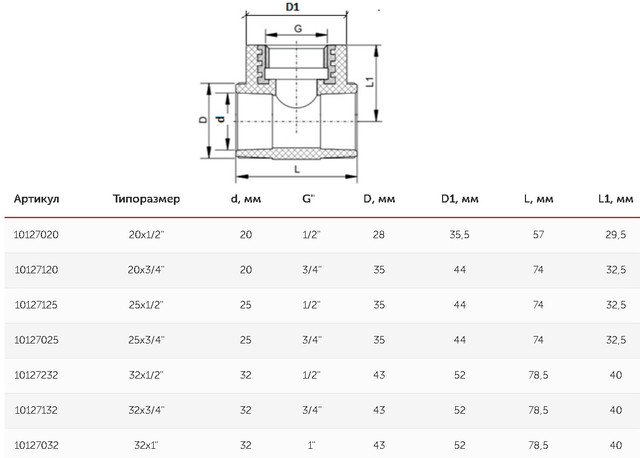 D1

G

L1

D

d

L

| Артикул | Типоразмер | d, мм | G" | D, мм | D1, мм | L, мм | L1, мм |
|---|---|---|---|---|---|---|---|
| 10127020 | 20x1/2" | 20 | 1/2" | 28 | 35,5 | 57 | 29,5 |
| 10127120 | 20x3/4" | 20 | 3/4" | 35 | 44 | 74 | 32,5 |
| 10127125 | 25x1/2" | 25 | 1/2" | 35 | 44 | 74 | 32,5 |
| 10127025 | 25x3/4" | 25 | 3/4" | 35 | 44 | 74 | 32,5 |
| 10127232 | 32x1/2" | 32 | 1/2" | 43 | 52 | 78,5 | 40 |
| 10127132 | 32x3/4" | 32 | 3/4" | 43 | 52 | 78,5 | 40 |
| 10127032 | 32x1" | 32 | 1" | 43 | 52 | 78,5 | 40 |